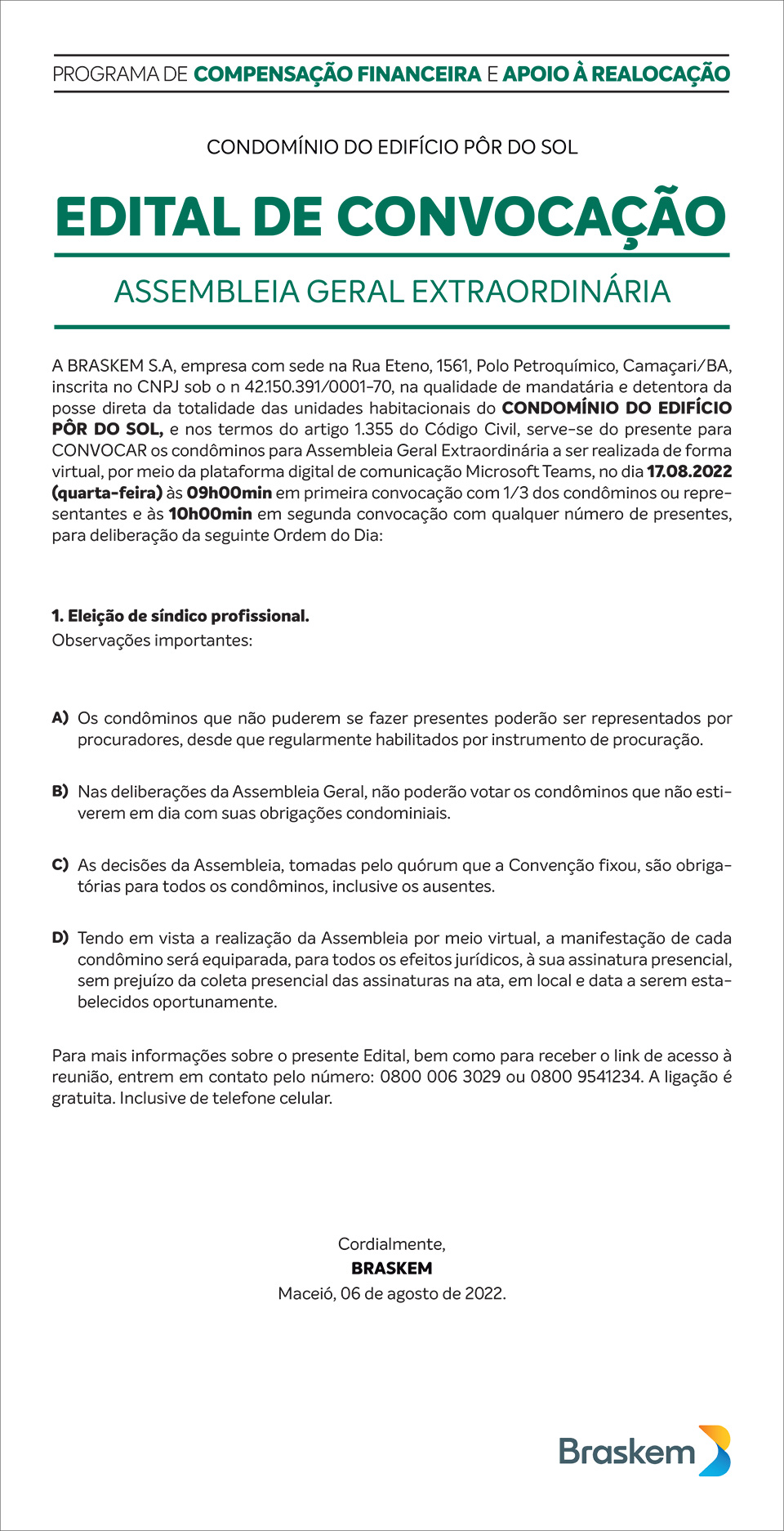 PROGRAMA DE COMPENSAÇÃO FINANCEIRA E APOIO À REALOCAÇÃO

CONDOMÍNIO DO EDIFÍCIO PÔR DO SOL

EDITAL DE CONVOCAÇÃO

ASSEMBLEIA GERAL EXTRAORDINÁRIA

A BRASKEM S.A, empresa com sede na Rua Eteno, 1561, Polo Petroquímico, Camaçari/BA, inscrita no CNPJ sob o n 42.150.391/0001-70, na qualidade de mandatária e detentora da posse direta da totalidade das unidades habitacionais do CONDOMÍNIO DO EDIFÍCIO PÔR DO SOL, e nos termos do artigo 1.355 do Código Civil, serve-se do presente para CONVOCAR os condôminos para Assembleia Geral Extraordinária a ser realizada de forma virtual, por meio da plataforma digital de comunicação Microsoft Teams, no dia 17.08.2022 (quarta-feira) às 09h00min em primeira convocação com 1/3 dos condôminos ou representantes e às 10h00min em segunda convocação com qualquer número de presentes, para deliberação da seguinte Ordem do Dia:

1. Eleição de síndico profissional.
Observações importantes:

A) Os condôminos que não puderem se fazer presentes poderão ser representados por procuradores, desde que regularmente habilitados por instrumento de procuração.

B) Nas deliberações da Assembleia Geral, não poderão votar os condôminos que não estiverem em dia com suas obrigações condominiais.

C) As decisões da Assembleia, tomadas pelo quórum que a Convenção fixou, são obrigatórias para todos os condôminos, inclusive os ausentes.

D) Tendo em vista a realização da Assembleia por meio virtual, a manifestação de cada condômino será equiparada, para todos os efeitos jurídicos, à sua assinatura presencial, sem prejuízo da coleta presencial das assinaturas na ata, em local e data a serem estabelecidos oportunamente.

Para mais informações sobre o presente Edital, bem como para receber o link de acesso à reunião, entrem em contato pelo número: 0800 006 3029 ou 0800 9541234. A ligação é gratuita. Inclusive de telefone celular.

Cordialmente,
BRASKEM
Maceió, 06 de agosto de 2022.

Braskem